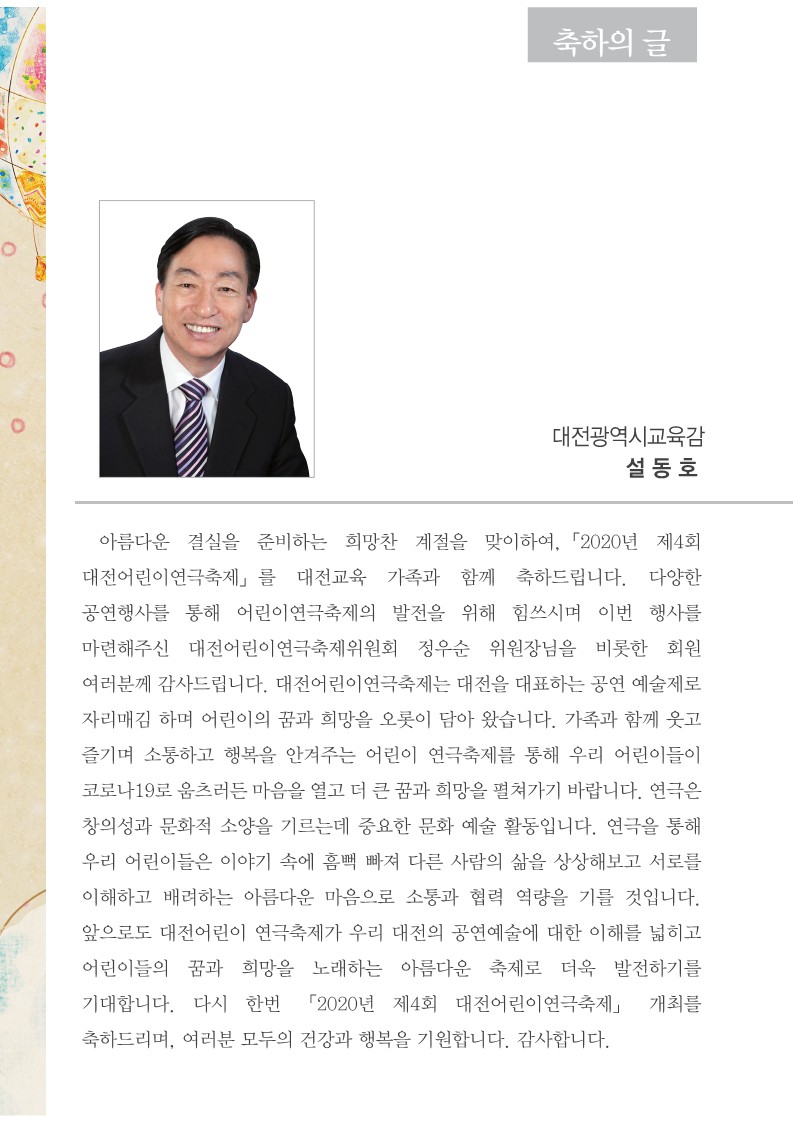 축하의 글

대전광역시교육감
설 동 호

아름다운 결실을 준비하는 희망찬 계절을 맞이하여, 「2020년 제4회 대전어린이연극축제」를 대전교육 가족과 함께 축하드립니다. 다양한 공연행사를 통해 어린이연극축제의 발전을 위해 힘쓰시며 이번 행사를 마련해주신 대전어린이연극축제위원회 정우순 위원장님을 비롯한 회원 여러분께 감사드립니다. 대전어린이연극축제는 대전을 대표하는 공연 예술제로 자리매김 하며 어린이의 꿈과 희망을 오롯이 담아 왔습니다. 가족과 함께 웃고 즐기며 소통하고 행복을 안겨주는 어린이 연극축제를 통해 우리 어린이들이 코로나19로 움츠러든 마음을 열고 더 큰 꿈과 희망을 펼쳐가기 바랍니다. 연극은 창의성과 문화적 소양을 기르는데 중요한 문화 예술 활동입니다. 연극을 통해 우리 어린이들은 이야기 속에 흠뻑 빠져 다른 사람의 삶을 상상해보고 서로를 이해하고 배려하는 아름다운 마음으로 소통과 협력 역량을 기를 것입니다. 앞으로도 대전어린이 연극축제가 우리 대전의 공연예술에 대한 이해를 넓히고 어린이들의 꿈과 희망을 노래하는 아름다운 축제로 더욱 발전하기를 기대합니다. 다시 한번 「2020년 제4회 대전어린이연극축제」 개최를 축하드리며, 여러분 모두의 건강과 행복을 기원합니다. 감사합니다.